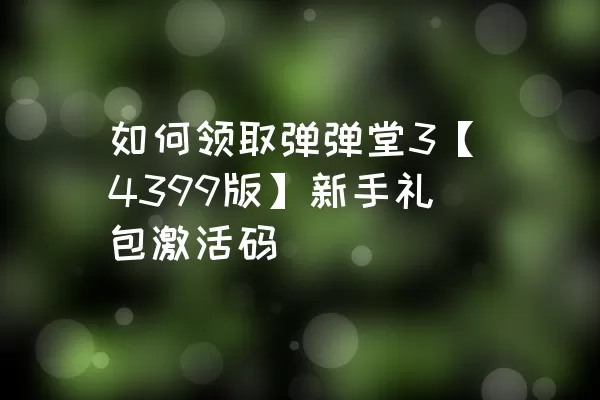 如何领取弹弹堂3【4399版】新手礼包激活码